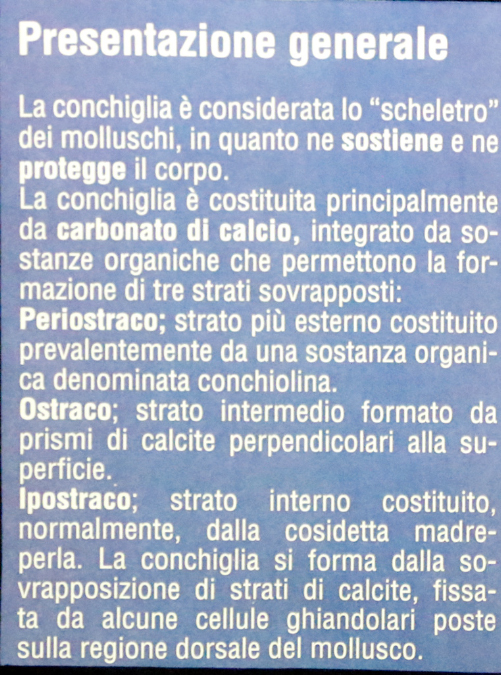 Presentazione generale

La conchiglia è considerata lo “scheletro” dei molluschi, in quanto ne sostiene e ne protegge il corpo.
La conchiglia è costituita principalmente da carbonato di calcio, integrato da sostanze organiche che permettono la formazione di tre strati sovrapposti:
Periostraco; strato più esterno costituito prevalentemente da una sostanza organica denominata conchiolina.
Ostraco; strato intermedio formato da prismi di calcite perpendicolari alla superficie.
Ipostraco; strato interno costituito, normalmente, dalla cosidetta madreperla. La conchiglia si forma dalla sovrapposizione di strati di calcite, fissata da alcune cellule ghiandolari poste sulla regione dorsale del mollusco.